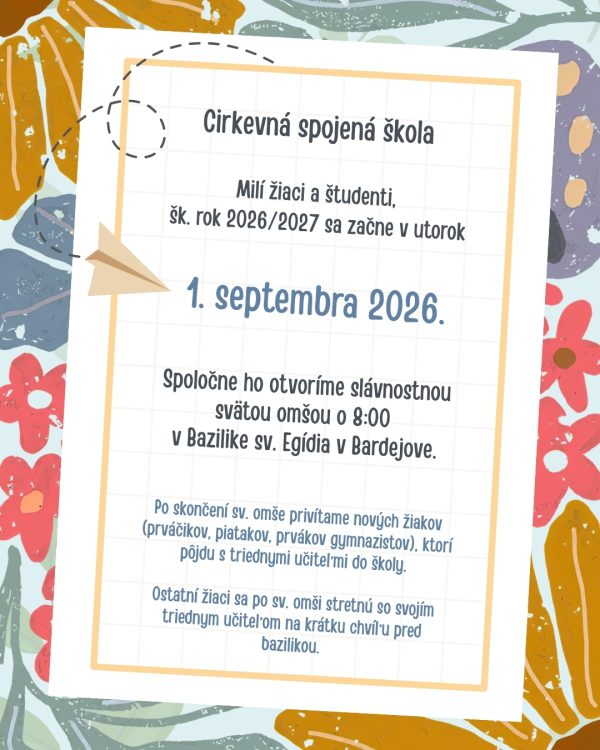 Cirkevná spojená škola

Milí žiaci a študenti,
šk. rok 2026/2027 sa začne v utorok

1. septembra 2026.

Spoločne ho otvoríme slávnostnou svätou omšou o 8:00 v Bazilike sv. Egídia v Bardejove.

Po skončení sv. omše privítame nových žiakov (prváčikov, piatakov, prvákov gymnazistov), ktorí pôjdu s triednymi učiteľmi do školy.

Ostatní žiaci sa po sv. omši stretnú so svojím triednym učiteľom na krátku chvíľu pred bazilikou.